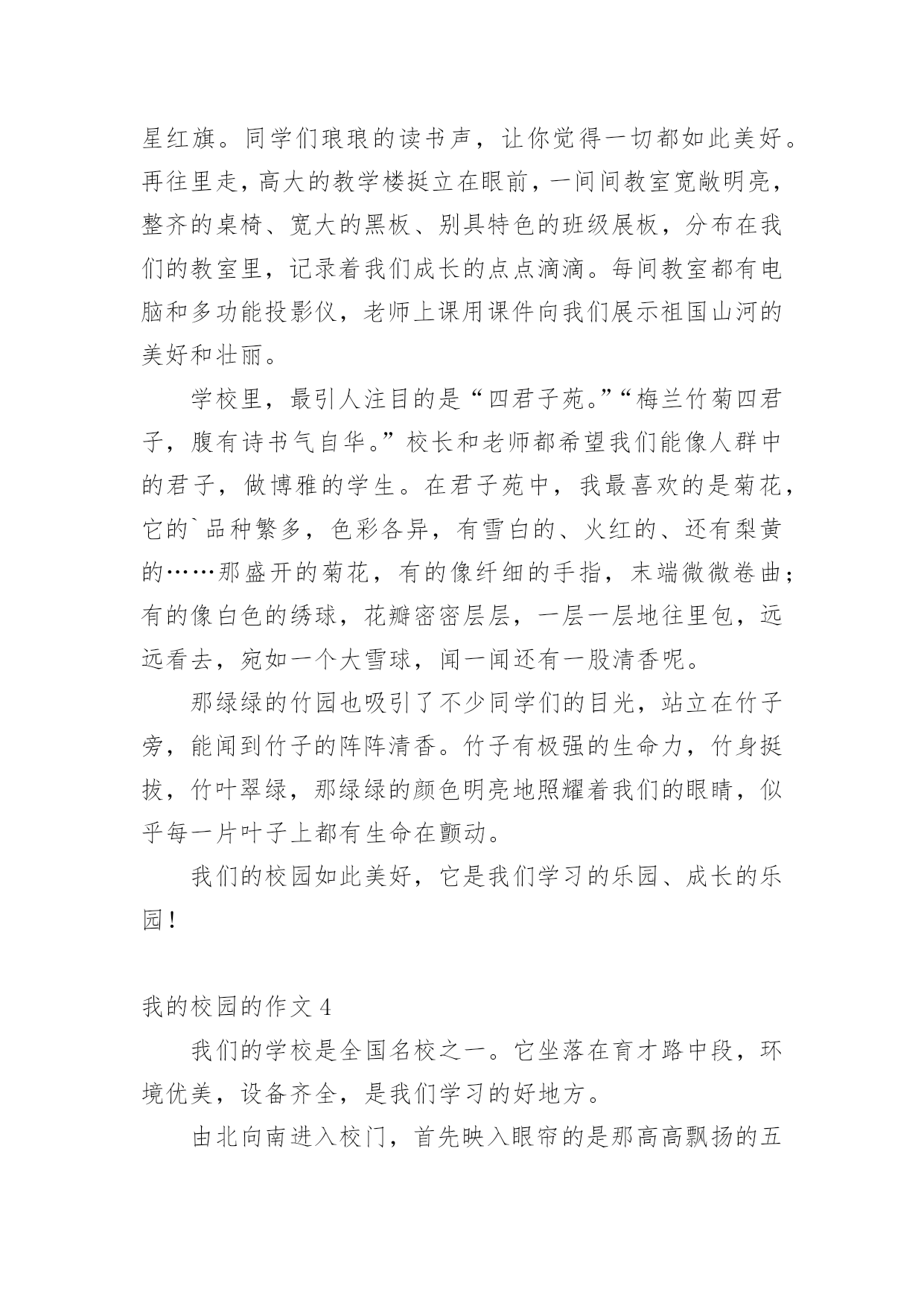 星红旗。同学们琅琅的读书声，让你觉得一切都如此美好。再往里走，高大的教学楼挺立在眼前，一间间教室宽敞明亮，整齐的桌椅、宽大的黑板、别具特色的班级展板，分布在我们的教室里，记录着我们成长的点点滴滴。每间教室都有电脑和多功能投影仪，老师上课用课件向我们展示祖国山河的美好和壮丽。

学校里，最引人注目的是“四君子苑。”“梅兰竹菊四君子，腹有诗书气自华。”校长和老师都希望我们能像人群中的君子，做博雅的学生。在君子苑中，我最喜欢的是菊花，它的`品种繁多，色彩各异，有雪白的、火红的、还有梨黄的……那盛开的菊花，有的像纤细的手指，末端微微卷曲；有的像白色的绣球，花瓣密密层层，一层一层地往里包，远远看去，宛如一个大雪球，闻一闻还有一股清香呢。

那绿绿的竹园也吸引了不少同学们的目光，站立在竹子旁，能闻到竹子的阵阵清香。竹子有极强的生命力，竹身挺拔，竹叶翠绿，那绿绿的颜色明亮地照耀着我们的眼睛，似乎每一片叶子上都有生命在颤动。

我们的校园如此美好，它是我们学习的乐园、成长的乐园！

我的校园的作文 4

我们的学校是全国名校之一。它坐落在育才路中段，环境优美，设备齐全，是我们学习的好地方。

由北向南进入校门，首先映入眼帘的是那高高飘扬的五